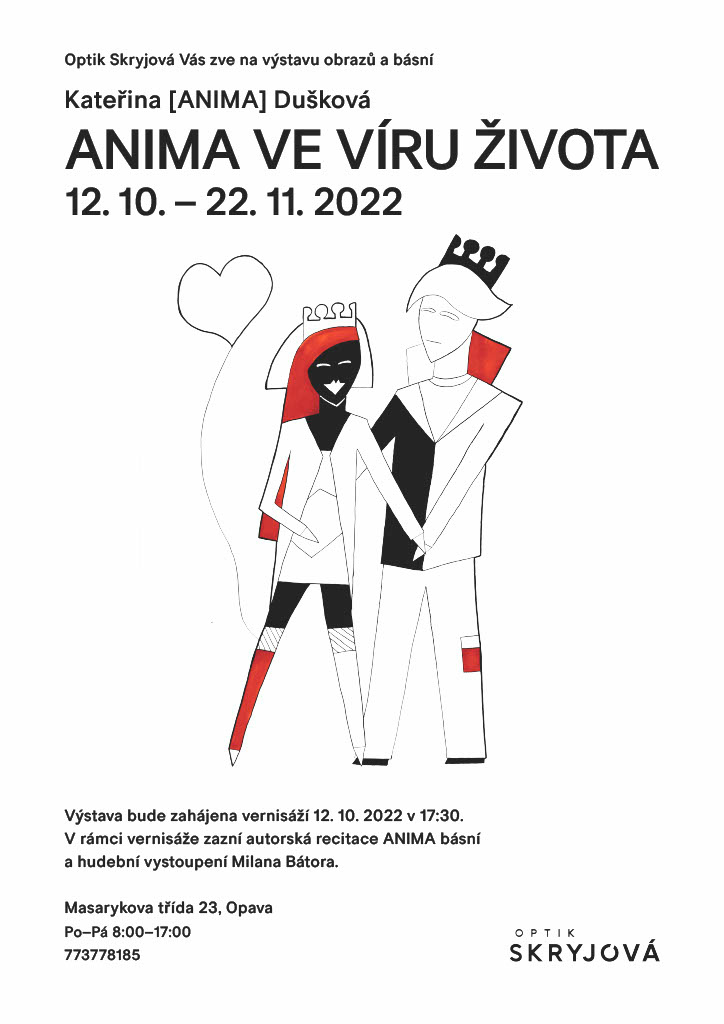 Optik Skryjová Vás zve na výstavu obrazů a básní

Kateřina [ANIMA] Dušková

ANIMA VE VÍRU ŽIVOTA

12. 10. – 22. 11. 2022

Výstava bude zahájena vernisáží 12. 10. 2022 v 17:30. V rámci vernisáže zazní autorská recitace ANIMA básní a hudební vystoupení Milana Bátora.

Masarykova třída 23, Opava
Po–Pá 8:00–17:00
773778185

OPTIK
SKRYJOVÁ